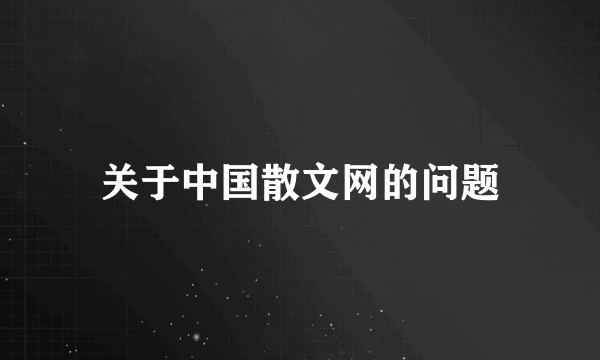 关于中国散文网的问题